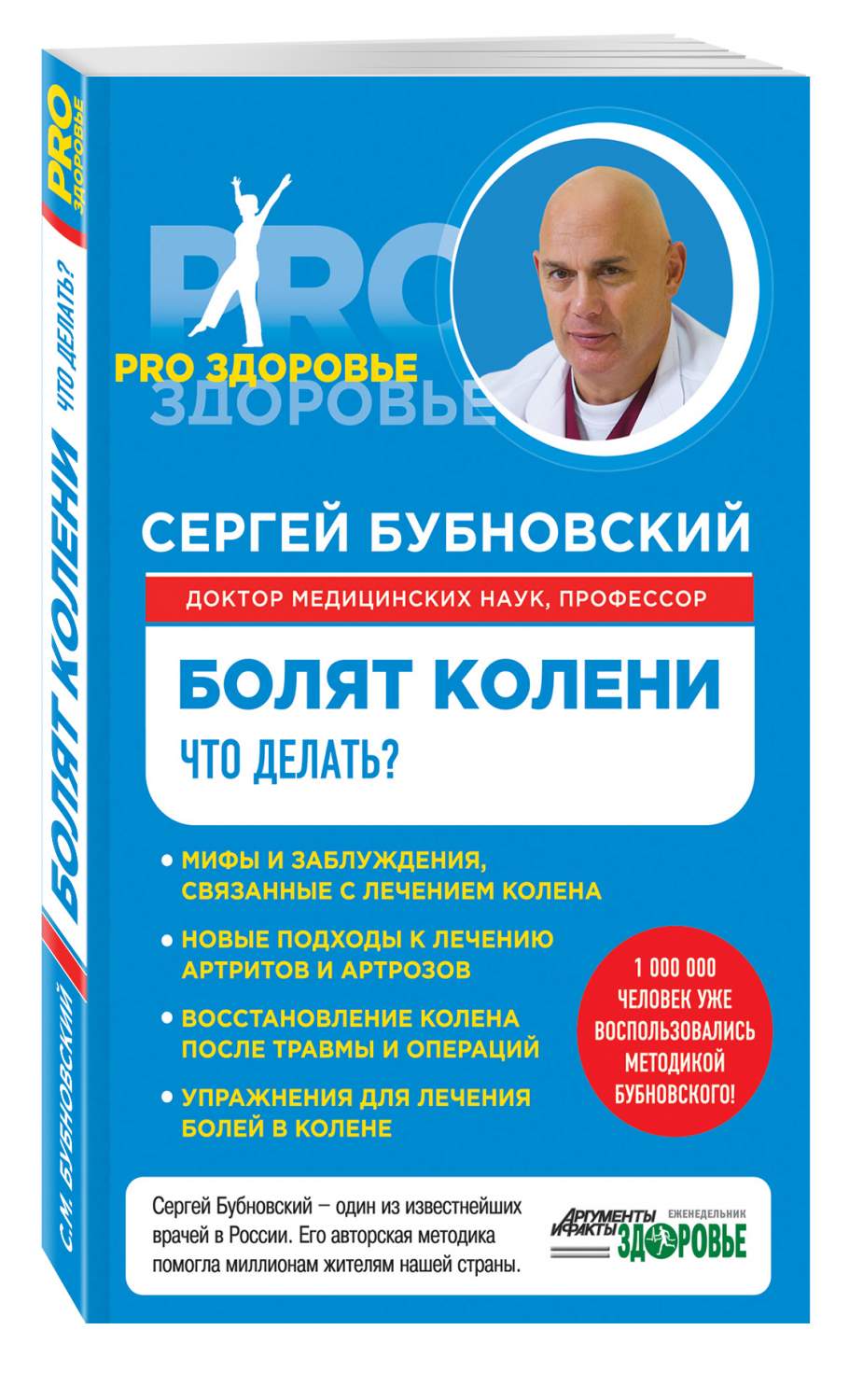 PRO
ЗДОРОВЬЕ
БОЛЯТ КОЛЕНИ
ЧТО ДЕЛАТЬ?
С.М. БУБНОВСКИЙ

PRO
PRO ЗДОРОВЬЕ
ЗДОРОВЬЕ

СЕРГЕЙ БУБНОВСКИЙ

ДОКТОР МЕДИЦИНСКИХ НАУК, ПРОФЕССОР

БОЛЯТ КОЛЕНИ
ЧТО ДЕЛАТЬ?

• МИФЫ И ЗАБЛУЖДЕНИЯ, СВЯЗАННЫЕ С ЛЕЧЕНИЕМ КОЛЕНА

• НОВЫЕ ПОДХОДЫ К ЛЕЧЕНИЮ АРТРИТОВ И АРТРОЗОВ

• ВОССТАНОВЛЕНИЕ КОЛЕНА ПОСЛЕ ТРАВМЫ И ОПЕРАЦИЙ

• УПРАЖНЕНИЯ ДЛЯ ЛЕЧЕНИЯ БОЛЕЙ В КОЛЕНЕ

1 000 000 ЧЕЛОВЕК УЖЕ ВОСПОЛЬЗОВАЛИСЬ МЕТОДИКОЙ БУБНОВСКОГО!

Сергей Бубновский – один из известнейших врачей в России. Его авторская методика помогла миллионам жителям нашей страны.

АРГУМЕНТЫ И ФАКТЫ
ЕЖЕНЕДЕЛЬНИК
ЗДОРОВЬЕ